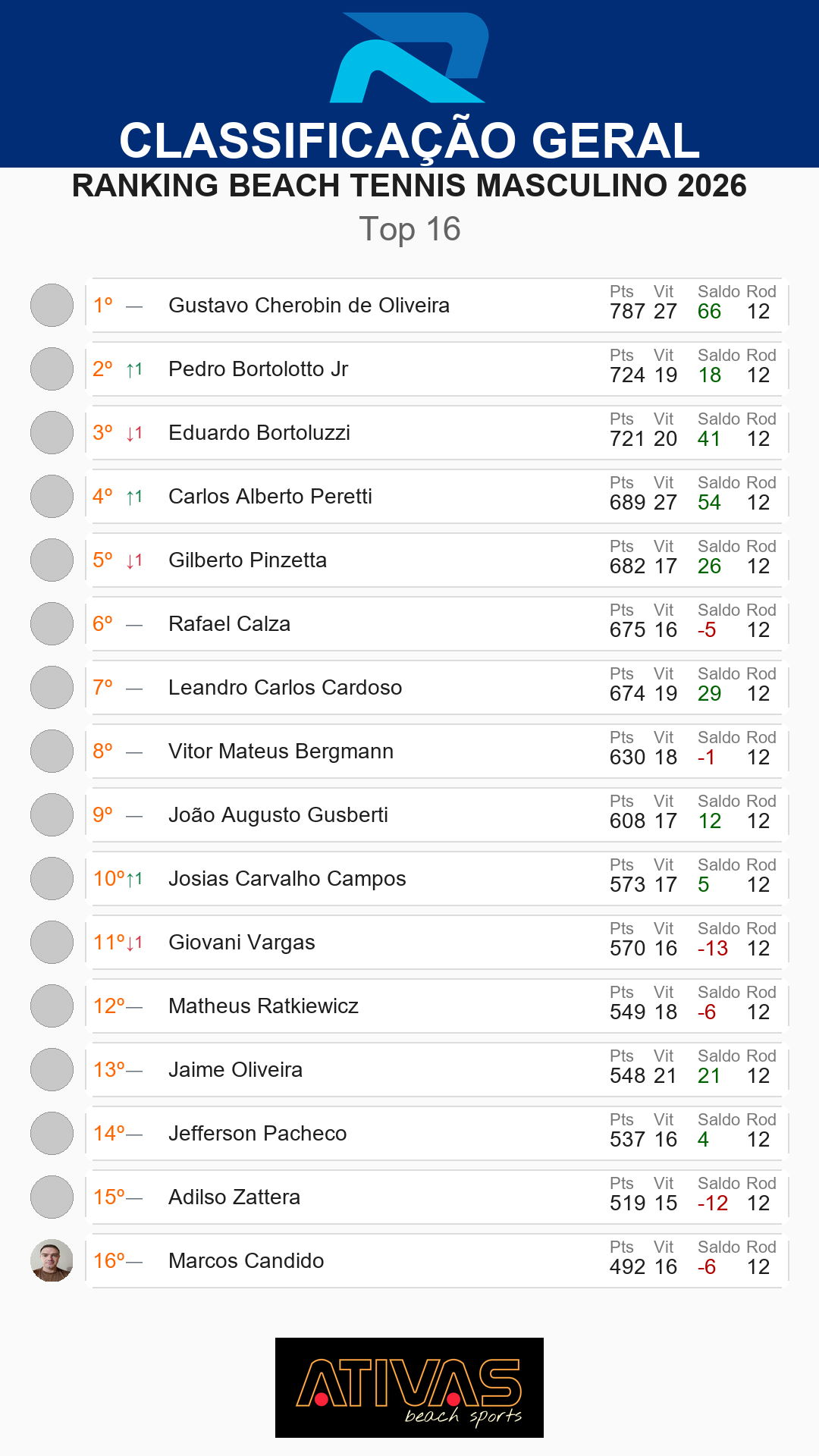 CLASSIFICAÇÃO GERAL
RANKING BEACH TENNIS MASCULINO 2026
Top 16

| | | | Pts | Vit | Saldo | Rod |
|---|---|---|---|---|---|---|
| 1º | — | Gustavo Cherobin de Oliveira | 787 | 27 | 66 | 12 |
| 2º | ↑1 | Pedro Bortolotto Jr | 724 | 19 | 18 | 12 |
| 3º | ↓1 | Eduardo Bortoluzzi | 721 | 20 | 41 | 12 |
| 4º | ↑1 | Carlos Alberto Peretti | 689 | 27 | 54 | 12 |
| 5º | ↓1 | Gilberto Pinzetta | 682 | 17 | 26 | 12 |
| 6º | — | Rafael Calza | 675 | 16 | -5 | 12 |
| 7º | — | Leandro Carlos Cardoso | 674 | 19 | 29 | 12 |
| 8º | — | Vitor Mateus Bergmann | 630 | 18 | -1 | 12 |
| 9º | — | João Augusto Gusberti | 608 | 17 | 12 | 12 |
| 10º | ↑1 | Josias Carvalho Campos | 573 | 17 | 5 | 12 |
| 11º | ↓1 | Giovani Vargas | 570 | 16 | -13 | 12 |
| 12º | — | Matheus Ratkiewicz | 549 | 18 | -6 | 12 |
| 13º | — | Jaime Oliveira | 548 | 21 | 21 | 12 |
| 14º | — | Jefferson Pacheco | 537 | 16 | 4 | 12 |
| 15º | — | Adilso Zattera | 519 | 15 | -12 | 12 |
| 16º | — | Marcos Candido | 492 | 16 | -6 | 12 |

ATIVAS
beach sports